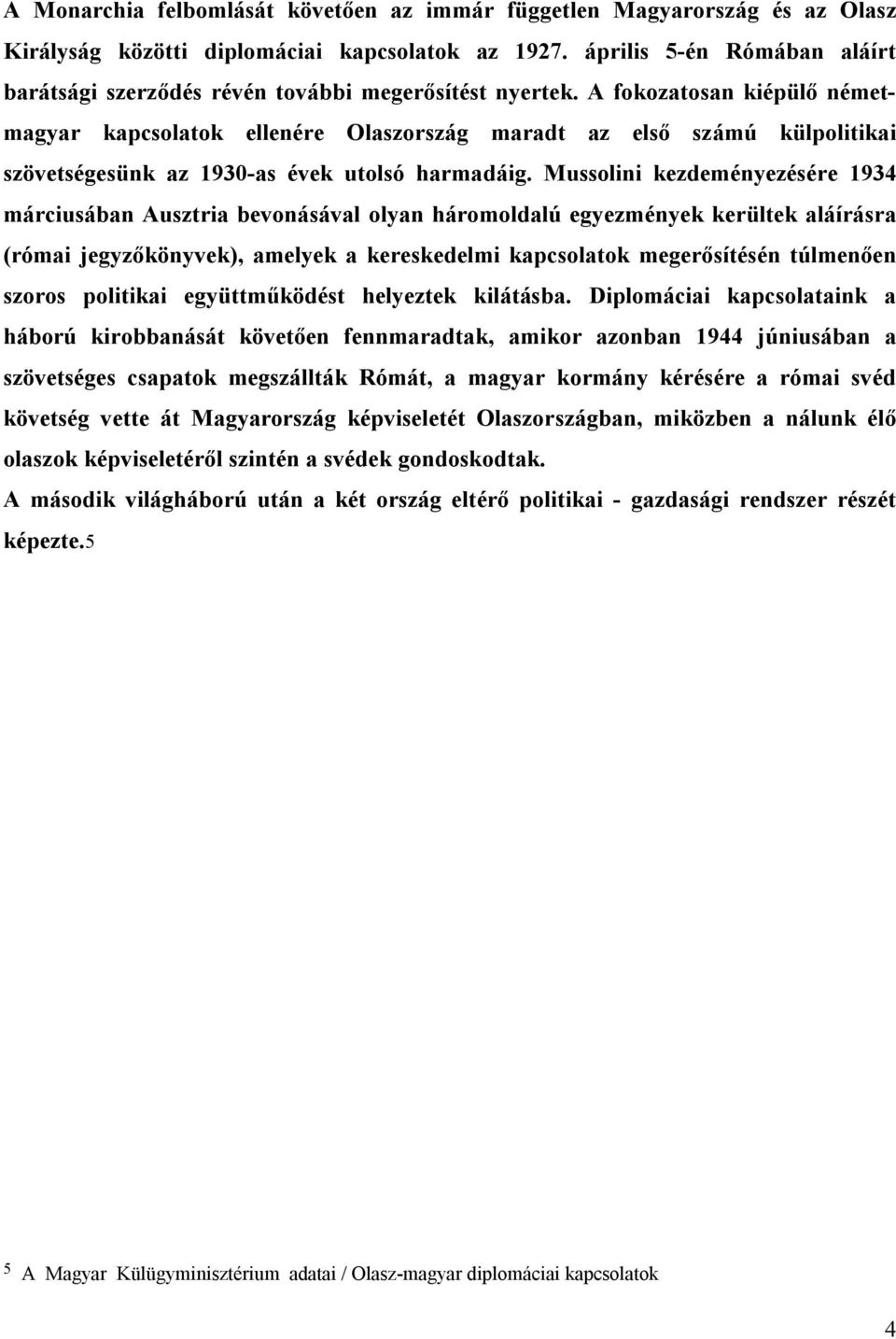 A Monarchia felbomlását követően az immár független Magyarország és az Olasz Királyság közötti diplomáciai kapcsolatok az 1927. április 5-én Rómában aláírt barátsági szerződés révén további megerősítést nyertek. A fokozatosan kiépülő német-magyar kapcsolatok ellenére Olaszország maradt az első számú külpolitikai szövetségesünk az 1930-as évek utolsó harmadáig. Mussolini kezdeményezésére 1934 márciusában Ausztria bevonásával olyan háromoldalú egyezmények kerültek aláírásra (római jegyzőkönyvek), amelyek a kereskedelmi kapcsolatok megerősítésén túlmenően szoros politikai együttműködést helyeztek kilátásba. Diplomáciai kapcsolataink a háború kirobbanását követően fennmaradtak, amikor azonban 1944 júniusában a szövetséges csapatok megszállták Rómát, a magyar kormány kérésére a római svéd követség vette át Magyarország képviseletét Olaszországban, miközben a nálunk élő olaszok képviseletéről szintén a svédek gondoskodtak.

A második világháború után a két ország eltérő politikai - gazdasági rendszer részét képezte.5

5 A Magyar Külügyminisztérium adatai / Olasz-magyar diplomáciai kapcsolatok

4